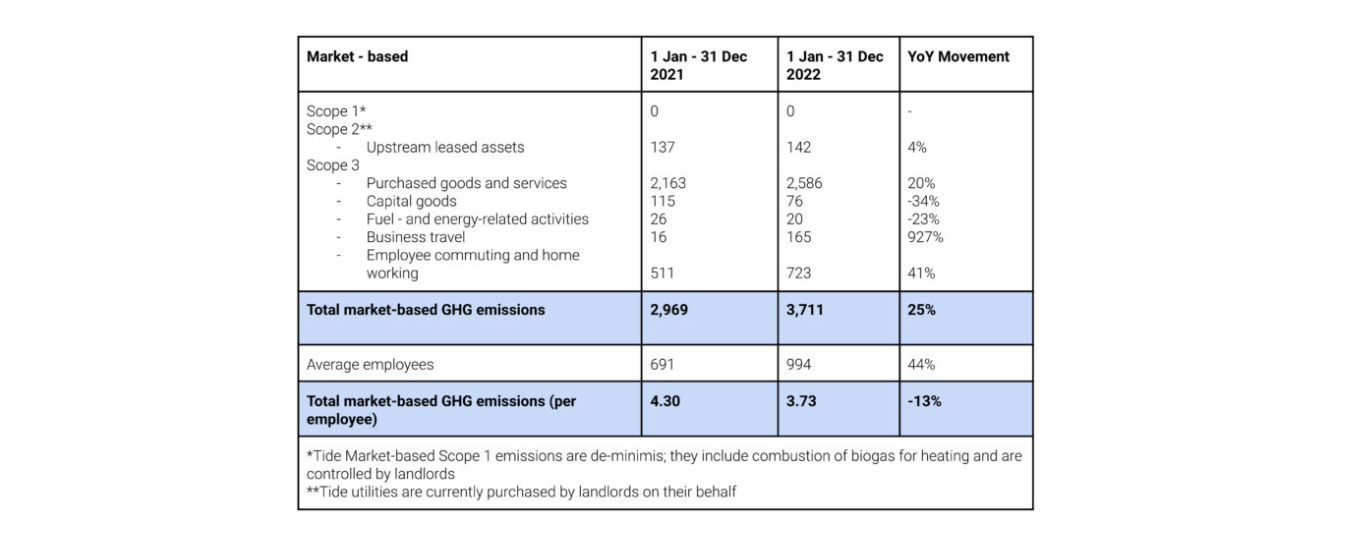 | Market - based | 1 Jan - 31 Dec 2021 | 1 Jan - 31 Dec 2022 | YoY Movement |
|---|---|---|---|
| Scope 1* | 0 | 0 | - |
| Scope 2** | | | |
| - Upstream leased assets | 137 | 142 | 4% |
| Scope 3 | | | |
| - Purchased goods and services | 2,163 | 2,586 | 20% |
| - Capital goods | 115 | 76 | -34% |
| - Fuel - and energy-related activities | 26 | 20 | -23% |
| - Business travel | 16 | 165 | 927% |
| - Employee commuting and home working | 511 | 723 | 41% |
| **Total market-based GHG emissions** | **2,969** | **3,711** | **25%** |
| Average employees | 691 | 994 | 44% |
| **Total market-based GHG emissions (per employee)** | **4.30** | **3.73** | **-13%** |

*Tide Market-based Scope 1 emissions are de-minimis; they include combustion of biogas for heating and are controlled by landlords
**Tide utilities are currently purchased by landlords on their behalf